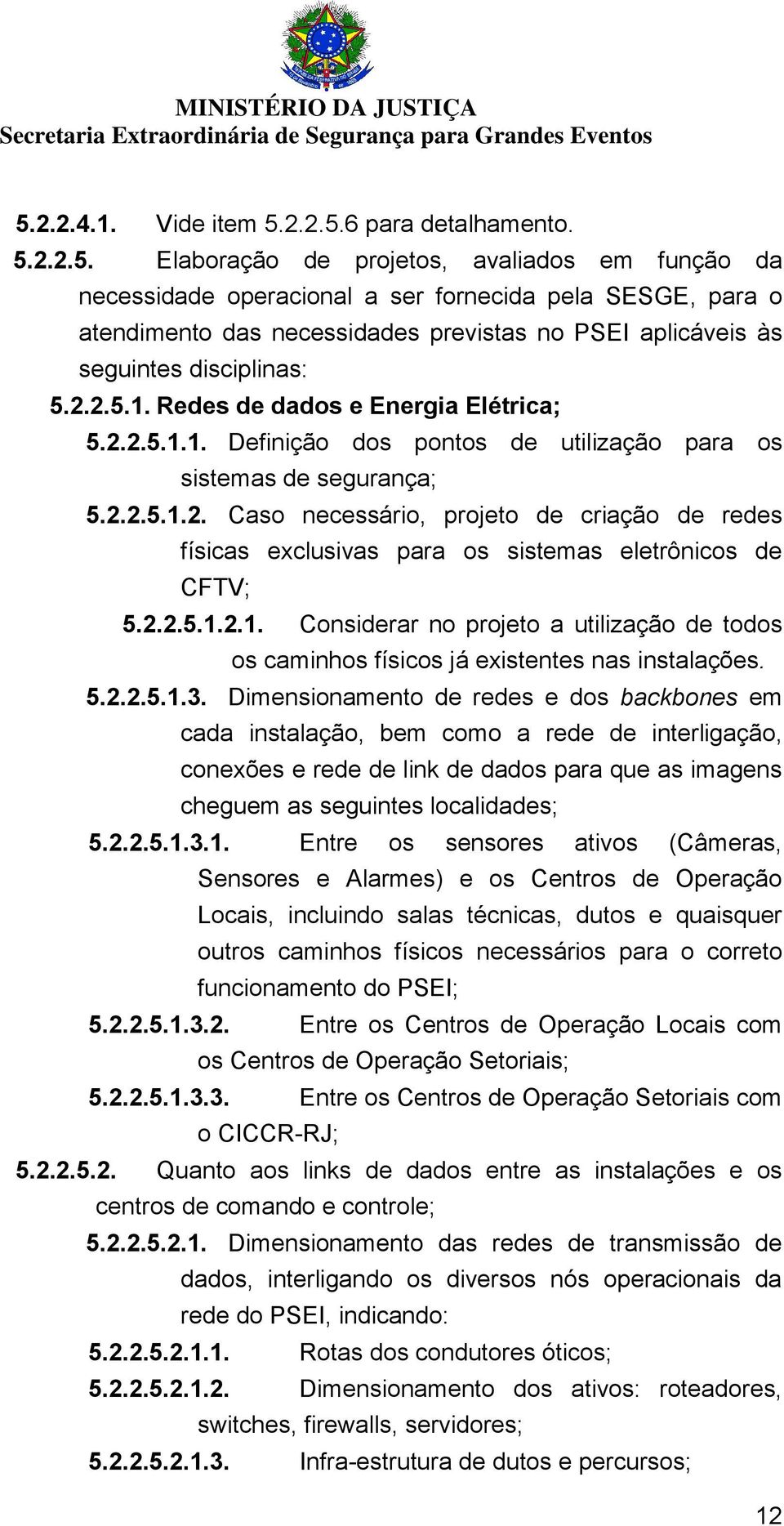 MINISTÉRIO DA JUSTIÇA
Secretaria Extraordinária de Segurança para Grandes Eventos

5.2.2.4.1. Vide item 5.2.2.5.6 para detalhamento.

5.2.2.5. Elaboração de projetos, avaliados em função da necessidade operacional a ser fornecida pela SESGE, para o atendimento das necessidades previstas no PSEI aplicáveis às seguintes disciplinas:

5.2.2.5.1. Redes de dados e Energia Elétrica;

5.2.2.5.1.1. Definição dos pontos de utilização para os sistemas de segurança;

5.2.2.5.1.2. Caso necessário, projeto de criação de redes físicas exclusivas para os sistemas eletrônicos de CFTV;

5.2.2.5.1.2.1. Considerar no projeto a utilização de todos os caminhos físicos já existentes nas instalações.

5.2.2.5.1.3. Dimensionamento de redes e dos backbones em cada instalação, bem como a rede de interligação, conexões e rede de link de dados para que as imagens cheguem as seguintes localidades;

5.2.2.5.1.3.1. Entre os sensores ativos (Câmeras, Sensores e Alarmes) e os Centros de Operação Locais, incluindo salas técnicas, dutos e quaisquer outros caminhos físicos necessários para o correto funcionamento do PSEI;

5.2.2.5.1.3.2. Entre os Centros de Operação Locais com os Centros de Operação Setoriais;

5.2.2.5.1.3.3. Entre os Centros de Operação Setoriais com o CICCR-RJ;

5.2.2.5.2. Quanto aos links de dados entre as instalações e os centros de comando e controle;

5.2.2.5.2.1. Dimensionamento das redes de transmissão de dados, interligando os diversos nós operacionais da rede do PSEI, indicando:

5.2.2.5.2.1.1. Rotas dos condutores óticos;

5.2.2.5.2.1.2. Dimensionamento dos ativos: roteadores, switches, firewalls, servidores;

5.2.2.5.2.1.3. Infra-estrutura de dutos e percursos;

12